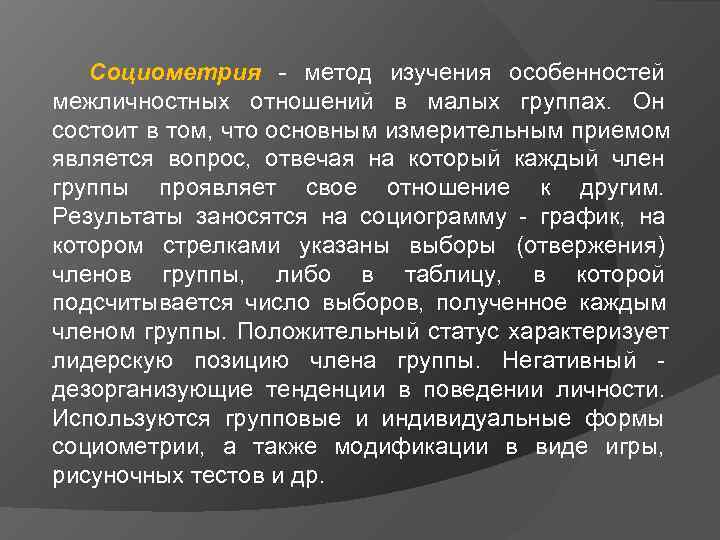 Социометрия - метод изучения особенностей межличностных отношений в малых группах. Он состоит в том, что основным измерительным приемом является вопрос, отвечая на который каждый член группы проявляет свое отношение к другим. Результаты заносятся на социограмму - график, на котором стрелками указаны выборы (отвержения) членов группы, либо в таблицу, в которой подсчитывается число выборов, полученное каждым членом группы. Положительный статус характеризует лидерскую позицию члена группы. Негативный - дезорганизующие тенденции в поведении личности. Используются групповые и индивидуальные формы социометрии, а также модификации в виде игры, рисуночных тестов и др.